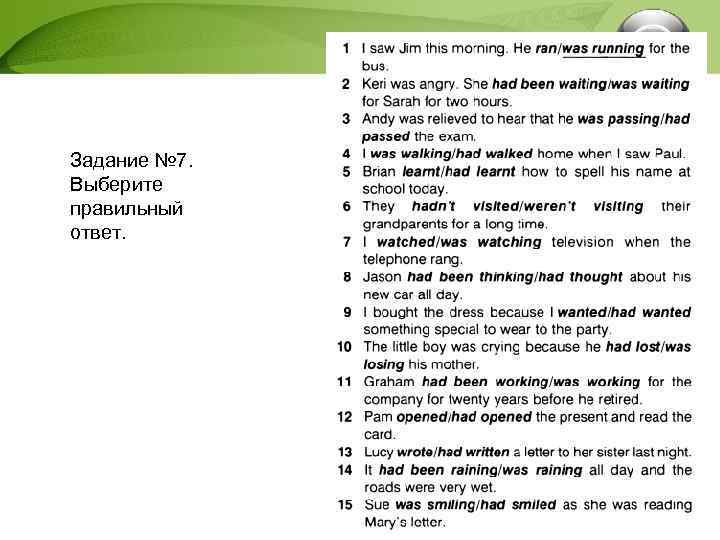 Задание №7. Выберите правильный ответ.

1 I saw Jim this morning. He ran/was running for the bus.
2 Keri was angry. She had been waiting/was waiting for Sarah for two hours.
3 Andy was relieved to hear that he was passing/had passed the exam.
4 I was walking/had walked home when I saw Paul.
5 Brian learnt/had learnt how to spell his name at school today.
6 They hadn't visited/weren't visiting their grandparents for a long time.
7 I watched/was watching television when the telephone rang.
8 Jason had been thinking/had thought about his new car all day.
9 I bought the dress because I wanted/had wanted something special to wear to the party.
10 The little boy was crying because he had lost/was losing his mother.
11 Graham had been working/was working for the company for twenty years before he retired.
12 Pam opened/had opened the present and read the card.
13 Lucy wrote/had written a letter to her sister last night.
14 It had been raining/was raining all day and the roads were very wet.
15 Sue was smiling/had smiled as she was reading Mary's letter.